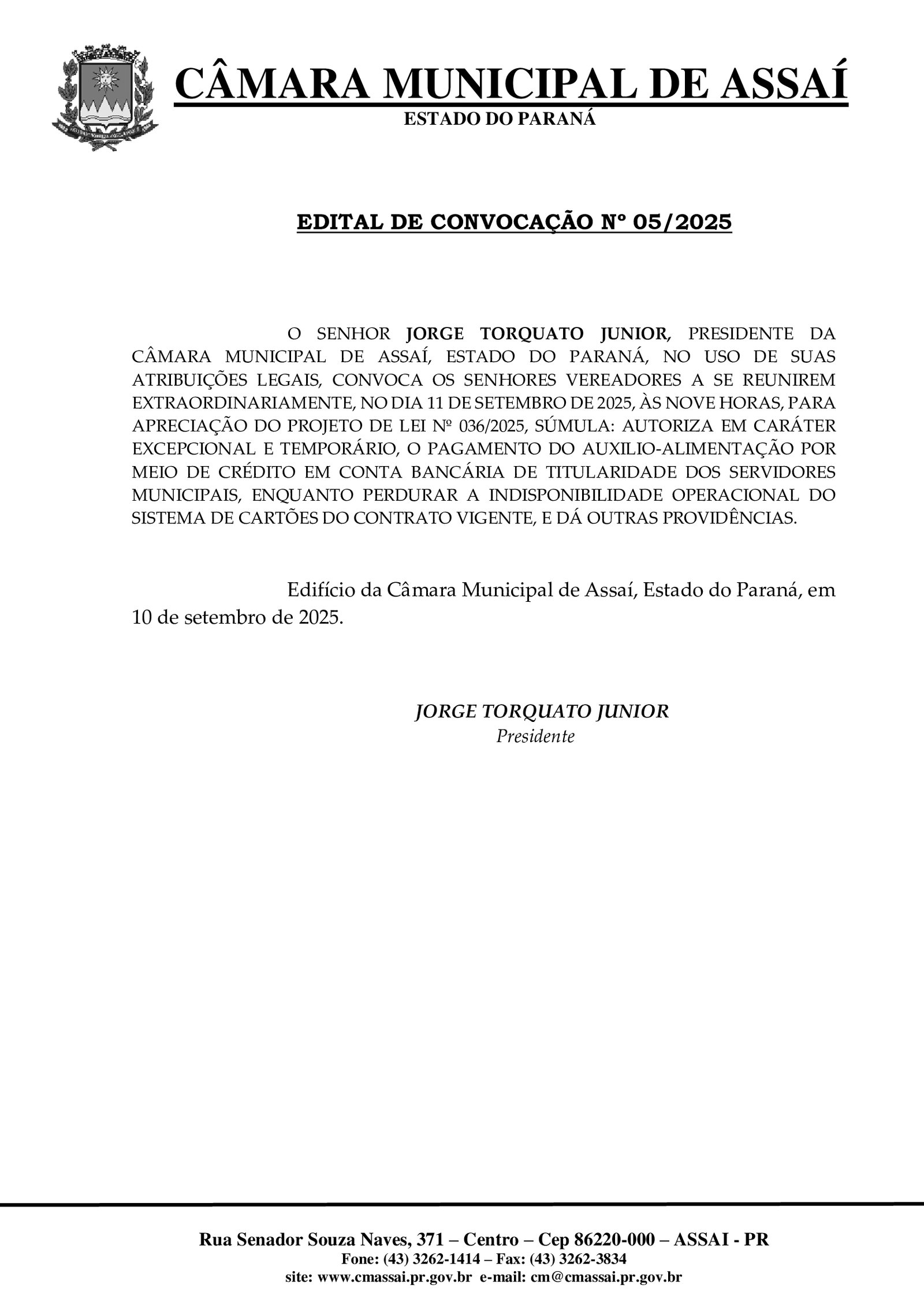 CÂMARA MUNICIPAL DE ASSAÍ
ESTADO DO PARANÁ

EDITAL DE CONVOCAÇÃO Nº 05/2025

O SENHOR JORGE TORQUATO JUNIOR, PRESIDENTE DA CÂMARA MUNICIPAL DE ASSAÍ, ESTADO DO PARANÁ, NO USO DE SUAS ATRIBUIÇÕES LEGAIS, CONVOCA OS SENHORES VEREADORES A SE REUNIREM EXTRAORDINARIAMENTE, NO DIA 11 DE SETEMBRO DE 2025, ÀS NOVE HORAS, PARA APRECIAÇÃO DO PROJETO DE LEI Nº 036/2025, SÚMULA: AUTORIZA EM CARÁTER EXCEPCIONAL E TEMPORÁRIO, O PAGAMENTO DO AUXILIO-ALIMENTAÇÃO POR MEIO DE CRÉDITO EM CONTA BANCÁRIA DE TITULARIDADE DOS SERVIDORES MUNICIPAIS, ENQUANTO PERDURAR A INDISPONIBILIDADE OPERACIONAL DO SISTEMA DE CARTÕES DO CONTRATO VIGENTE, E DÁ OUTRAS PROVIDÊNCIAS.

Edifício da Câmara Municipal de Assaí, Estado do Paraná, em 10 de setembro de 2025.

JORGE TORQUATO JUNIOR
Presidente

Rua Senador Souza Naves, 371 – Centro – Cep 86220-000 – ASSAI - PR
Fone: (43) 3262-1414 – Fax: (43) 3262-3834
site: www.cmassai.pr.gov.br e-mail: cm@cmassai.pr.gov.br